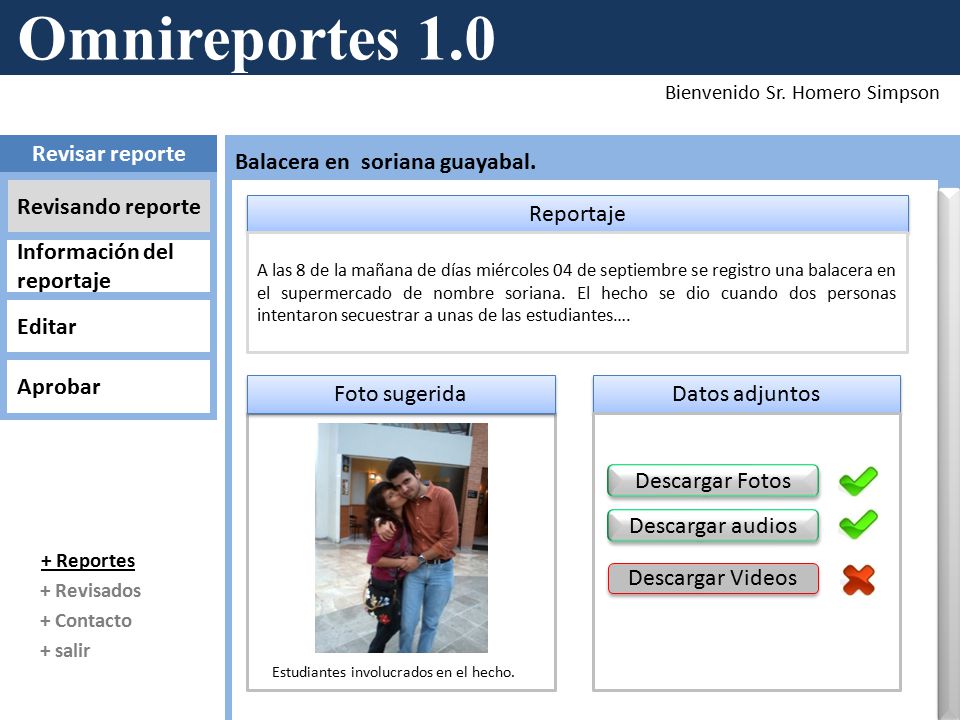 Omnireportes 1.0

Bienvenido Sr. Homero Simpson

Revisar reporte

Revisando reporte

Información del reportaje

Editar

Aprobar

+ Reportes
+ Revisados
+ Contacto
+ salir

Balacera en soriana guayabal.

Reportaje

A las 8 de la mañana de días miércoles 04 de septiembre se registro una balacera en el supermercado de nombre soriana. El hecho se dio cuando dos personas intentaron secuestrar a unas de las estudiantes….

Foto sugerida

Estudiantes involucrados en el hecho.

Datos adjuntos

Descargar Fotos

Descargar audios

Descargar Videos